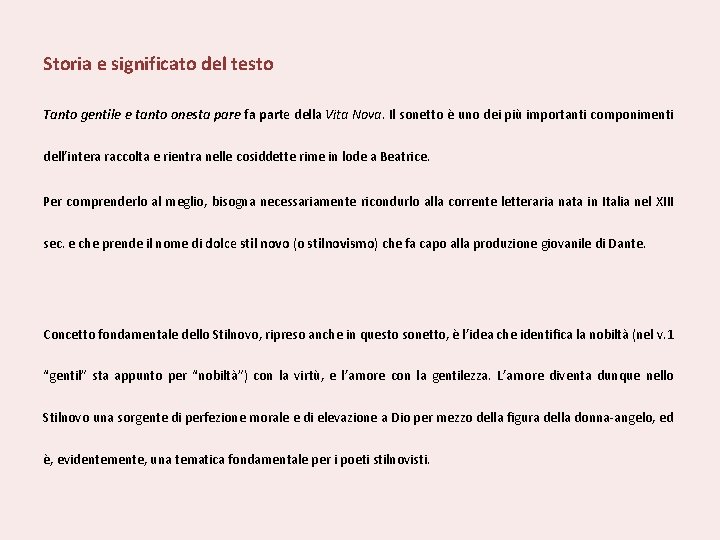 Storia e significato del testo

Tanto gentile e tanto onesta pare fa parte della Vita Nova. Il sonetto è uno dei più importanti componimenti dell'intera raccolta e rientra nelle cosiddette rime in lode a Beatrice.

Per comprenderlo al meglio, bisogna necessariamente ricondurlo alla corrente letteraria nata in Italia nel XIII sec. e che prende il nome di dolce stil novo (o stilnovismo) che fa capo alla produzione giovanile di Dante.

Concetto fondamentale dello Stilnovo, ripreso anche in questo sonetto, è l'idea che identifica la nobiltà (nel v.1 "gentil" sta appunto per "nobiltà") con la virtù, e l'amore con la gentilezza. L'amore diventa dunque nello Stilnovo una sorgente di perfezione morale e di elevazione a Dio per mezzo della figura della donna-angelo, ed è, evidentemente, una tematica fondamentale per i poeti stilnovisti.